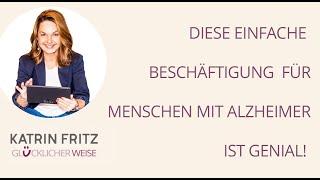 DIESE EINFACHE

BESCHÄFTIGUNG FÜR

MENSCHEN MIT ALZHEIMER

IST GENIAL!

KATRIN FRITZ
GLÜCKLICHERWEISE